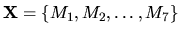 $\mathbf{X} = \{M_1, M_2, \ldots, M_7\}$